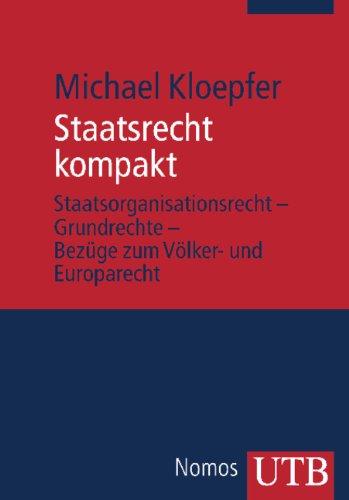 Michael Kloepfer

Staatsrecht kompakt

Staatsorganisationsrecht – Grundrechte – Bezüge zum Völker- und Europarecht

Nomos UTB